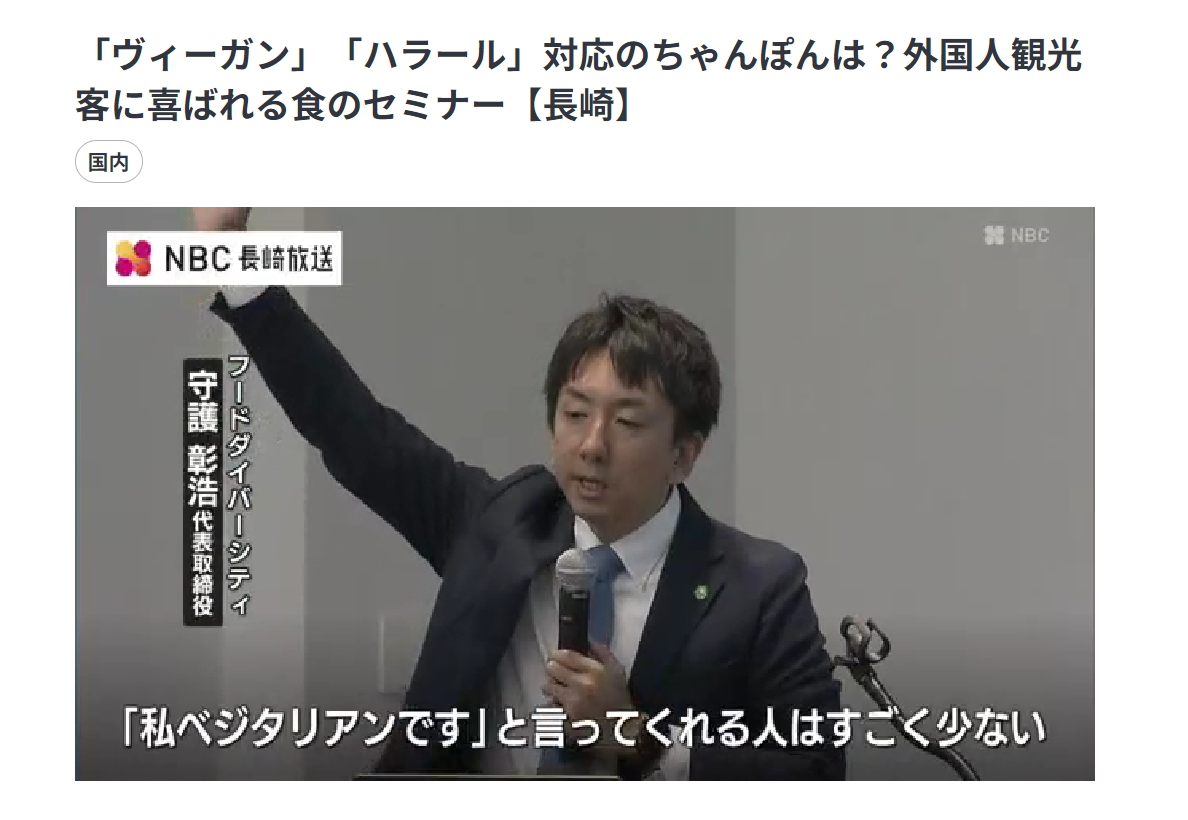 「ヴィーガン」「ハラール」対応のちゃんぽんは？外国人観光客に喜ばれる食のセミナー【長崎】

国内

NBC 長崎放送

NBC

フードダイバーシティ
守護 彰浩 代表取締役

「私ベジタリアンです」と言ってくれる人はすごく少ない